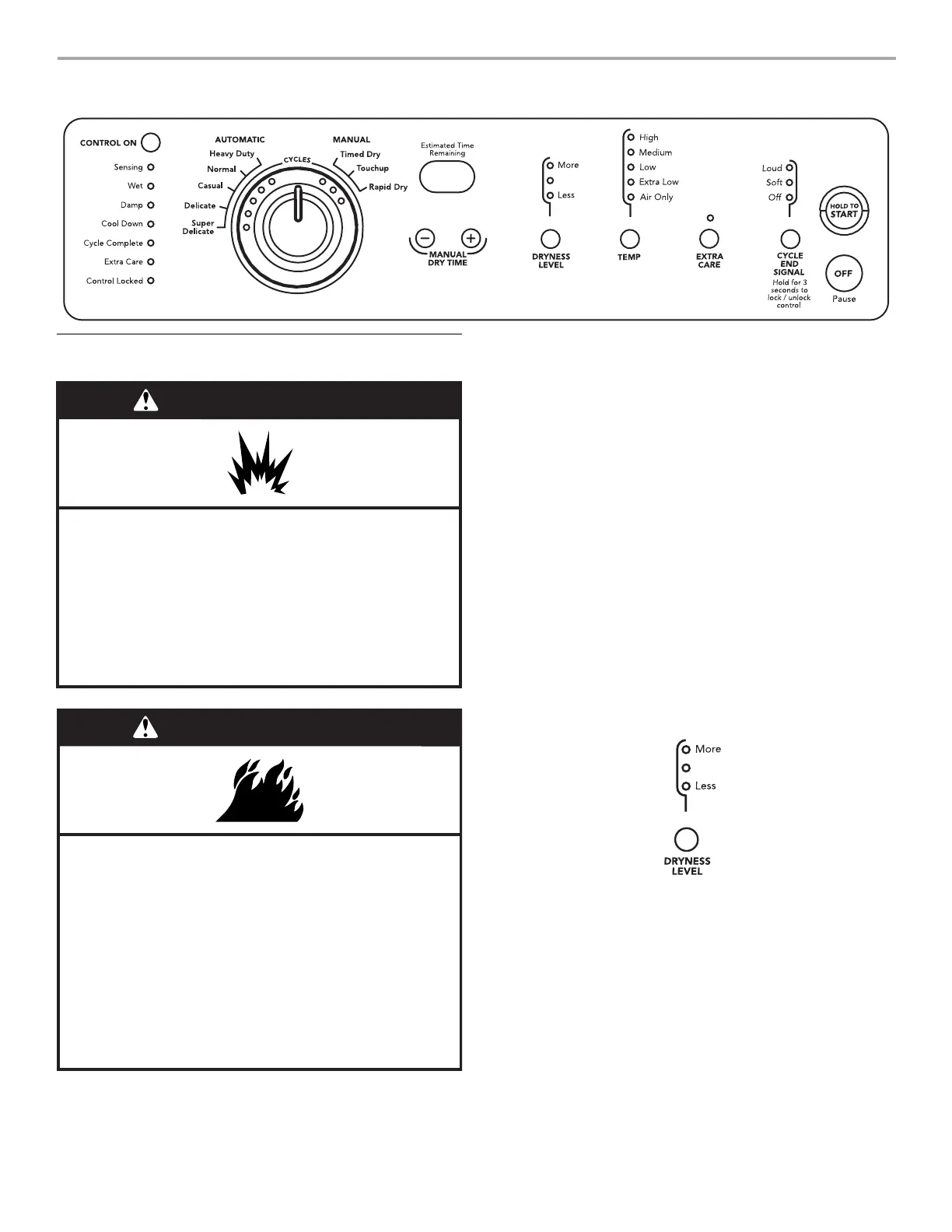 CONTROL ON

Sensing
Wet
Damp
Cool Down
Cycle Complete
Extra Care
Control Locked

AUTOMATIC
Heavy Duty
Normal
Casual
Delicate
Super Delicate

CYCLES

MANUAL
Timed Dry
Touchup
Rapid Dry

Estimated Time Remaining

MANUAL DRY TIME

More
Less
DRYNESS LEVEL

High
Medium
Low
Extra Low
Air Only
TEMP

EXTRA CARE

Loud
Soft
Off
CYCLE END SIGNAL
Hold for 3 seconds to lock / unlock control

HOLD TO START

OFF
Pause

More
Less
DRYNESS LEVEL